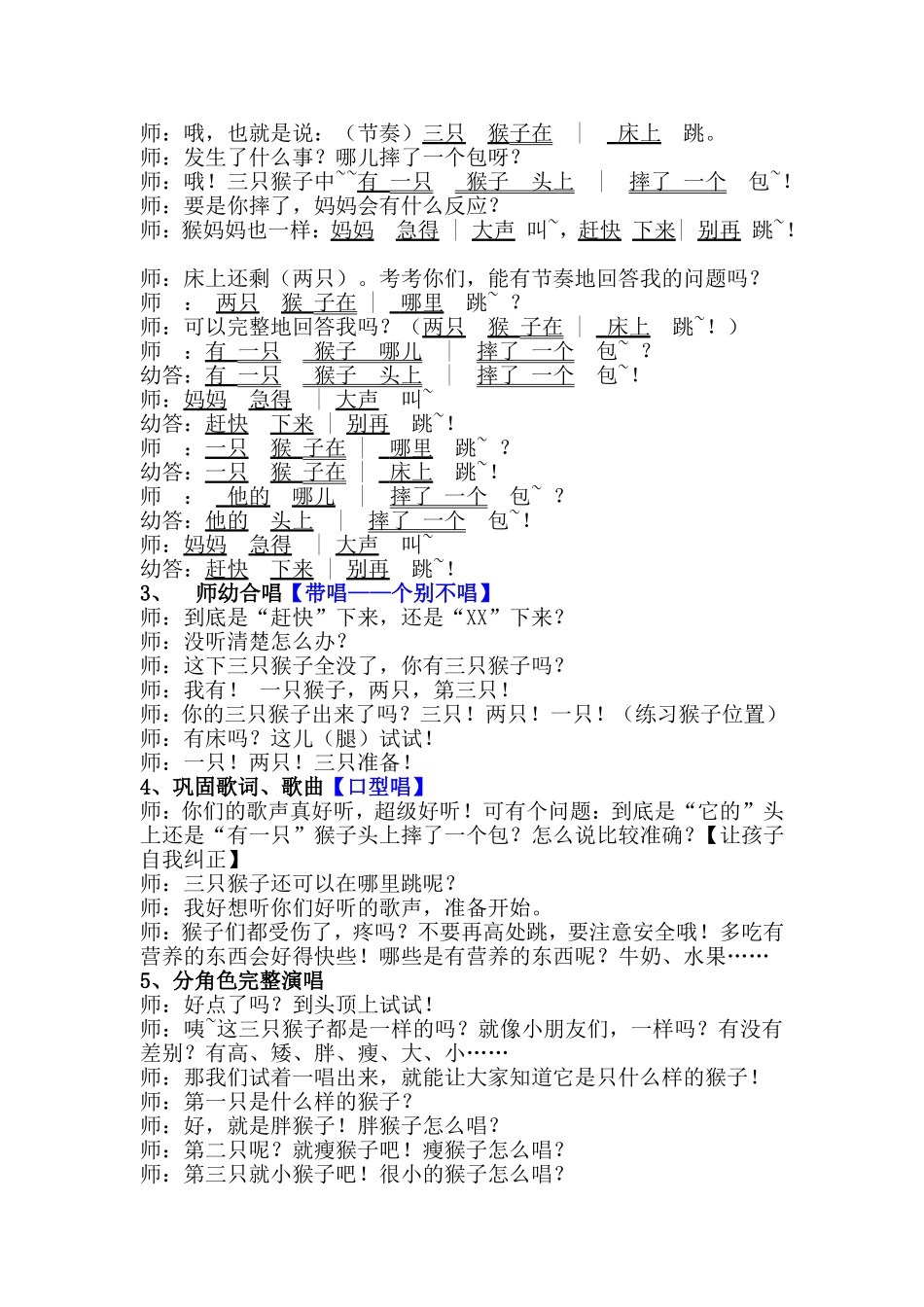 师：哦，也就是说：（节奏）三只 猴子在 ｜ 床上 跳。
师：发生了什么事？哪儿摔了一个包呀？
师：哦！三只猴子中~~有 一只 猴子 头上 ｜ 摔了 一个 包~！
师：要是你摔了，妈妈会有什么反应？
师：猴妈妈也一样：妈妈 急得 ｜ 大声 叫~，赶快 下来｜ 别再 跳~！

师：床上还剩（两只）。考考你们，能有节奏地回答我的问题吗？
师 ： 两只 猴 子在 ｜ 哪里 跳~ ？
师：可以完整地回答我吗？（两只 猴 子在 ｜ 床上 跳~！）
师 ：有 一只 猴子 哪儿 ｜ 摔了 一个 包~ ？
幼答：有 一只 猴子 头上 ｜ 摔了 一个 包~！
师：妈妈 急得 ｜ 大声 叫~
幼答：赶快 下来 ｜ 别再 跳~！
师 ：一只 猴 子在 ｜ 哪里 跳~ ？
幼答：一只 猴 子在 ｜ 床上 跳~！
师 ： 他的 哪儿 ｜ 摔了 一个 包~ ？
幼答：他的 头上 ｜ 摔了 一个 包~！
师：妈妈 急得 ｜ 大声 叫~
幼答：赶快 下来 ｜ 别再 跳~！
3、 师幼合唱【带唱——个别不唱】
师：到底是“赶快”下来，还是“XX”下来？
师：没听清楚怎么办？
师：这下三只猴子全没了，你有三只猴子吗？
师：我有！ 一只猴子，两只，第三只！
师：你的三只猴子出来了吗？三只！两只！一只！（练习猴子位置）
师：有床吗？这儿（腿）试试！
师：一只！两只！三只准备！
4、巩固歌词、歌曲【口型唱】
师：你们的歌声真好听，超级好听！可有个问题：到底是“它的”头上还是“有一只”猴子头上摔了一个包？怎么说比较准确？【让孩子自我纠正】
师：三只猴子还可以在哪里跳呢？
师：我好想听你们好听的歌声，准备开始。
师：猴子们都受伤了，疼吗？不要再高处跳，要注意安全哦！多吃有营养的东西会好得快些！哪些是有营养的东西呢？牛奶、水果……
5、分角色完整演唱
师：好点了吗？到头顶上试试！
师：咦~这三只猴子都是一样的吗？就像小朋友们，一样吗？有没有差别？有高、矮、胖、瘦、大、小……
师：那我们试着一唱出来，就能让大家知道它是只什么样的猴子！
师：第一只是什么样的猴子？
师：好，就是胖猴子！胖猴子怎么唱？
师：第二只呢？就瘦猴子吧！瘦猴子怎么唱？
师：第三只就小猴子吧！很小的猴子怎么唱？